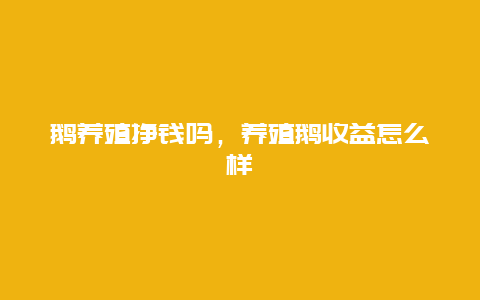 鹅养殖挣钱吗，养殖鹅收益怎么样